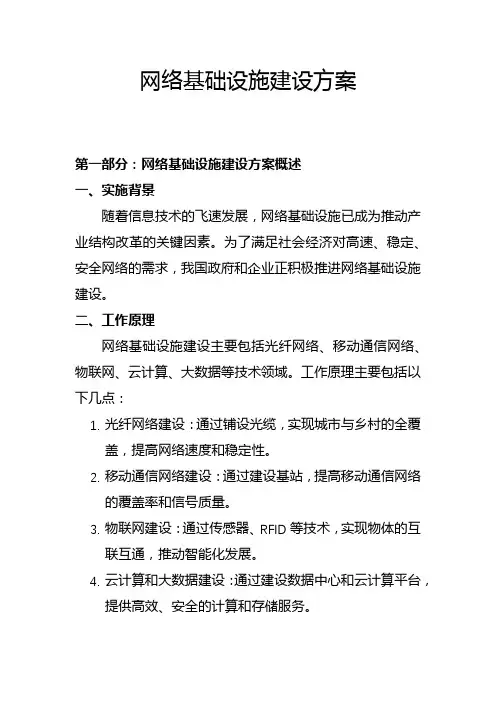 网络基础设施建设方案

第一部分：网络基础设施建设方案概述

一、实施背景

随着信息技术的飞速发展，网络基础设施已成为推动产业结构改革的关键因素。为了满足社会经济对高速、稳定、安全网络的需求，我国政府和企业正积极推进网络基础设施建设。

二、工作原理

网络基础设施建设主要包括光纤网络、移动通信网络、物联网、云计算、大数据等技术领域。工作原理主要包括以下几点：

1. 光纤网络建设：通过铺设光缆，实现城市与乡村的全覆盖，提高网络速度和稳定性。
2. 移动通信网络建设：通过建设基站，提高移动通信网络的覆盖率和信号质量。
3. 物联网建设：通过传感器、RFID 等技术，实现物体的互联互通，推动智能化发展。
4. 云计算和大数据建设：通过建设数据中心和云计算平台，提供高效、安全的计算和存储服务。